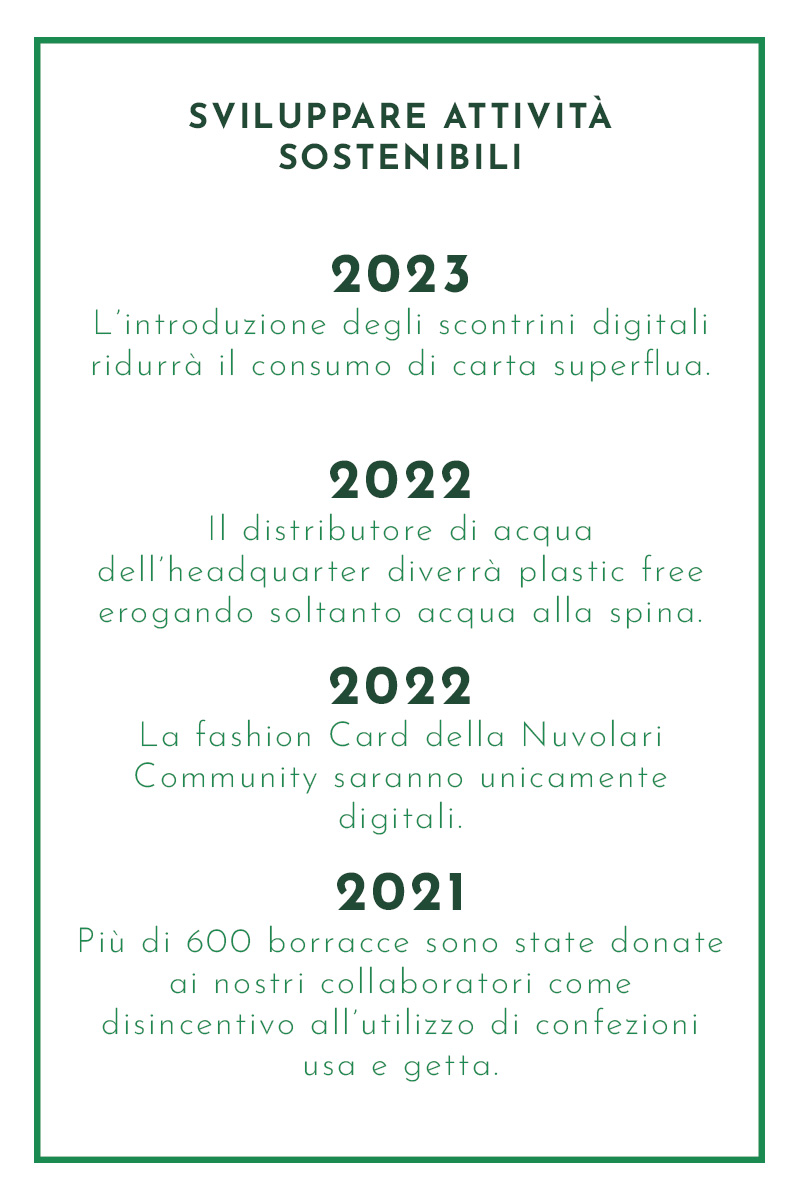 SVILUPPARE ATTIVITÀ SOSTENIBILI

2023
L'introduzione degli scontrini digitali ridurrà il consumo di carta superflua.

2022
Il distributore di acqua dell'headquarter diverrà plastic free erogando soltanto acqua alla spina.

2022
La fashion Card della Nuvolari Community saranno unicamente digitali.

2021
Più di 600 borracce sono state donate ai nostri collaboratori come disincentivo all'utilizzo di confezioni usa e getta.